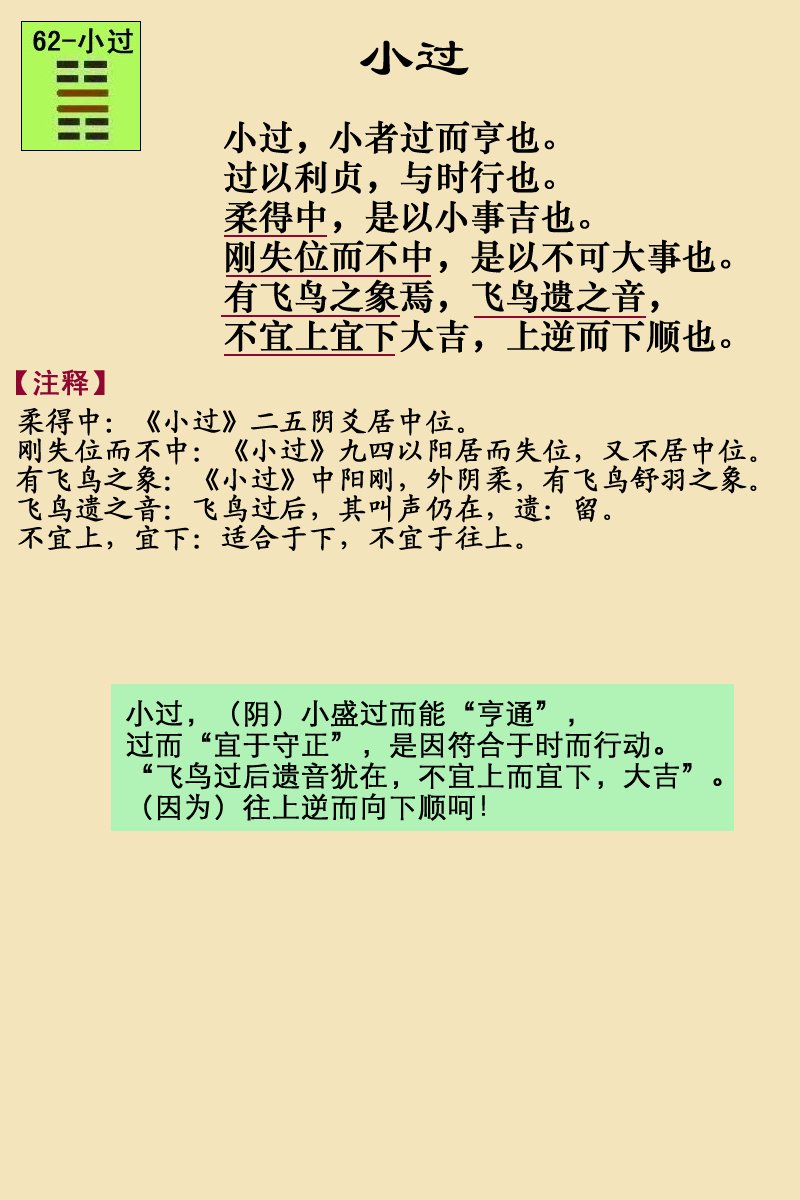 62-小过

小过

小过，小者过而亨也。
过以利贞，与时行也。
柔得中，是以小事吉也。
刚失位而不中，是以不可大事也。
有飞鸟之象焉，飞鸟遗之音，
不宜上宜下大吉，上逆而下顺也。

【注释】
柔得中：《小过》二五阴爻居中位。
刚失位而不中：《小过》九四以阳居而失位，又不居中位。
有飞鸟之象：《小过》中阳刚，外阴柔，有飞鸟舒羽之象。
飞鸟遗之音：飞鸟过后，其叫声仍在，遗：留。
不宜上，宜下：适合于下，不宜于往上。

小过，（阴）小盛过而能“亨通”，
过而“宜于守正”，是因符合于时而行动。
“飞鸟过后遗音犹在，不宜上而宜下，大吉”。
（因为）往上逆而向下顺呵！